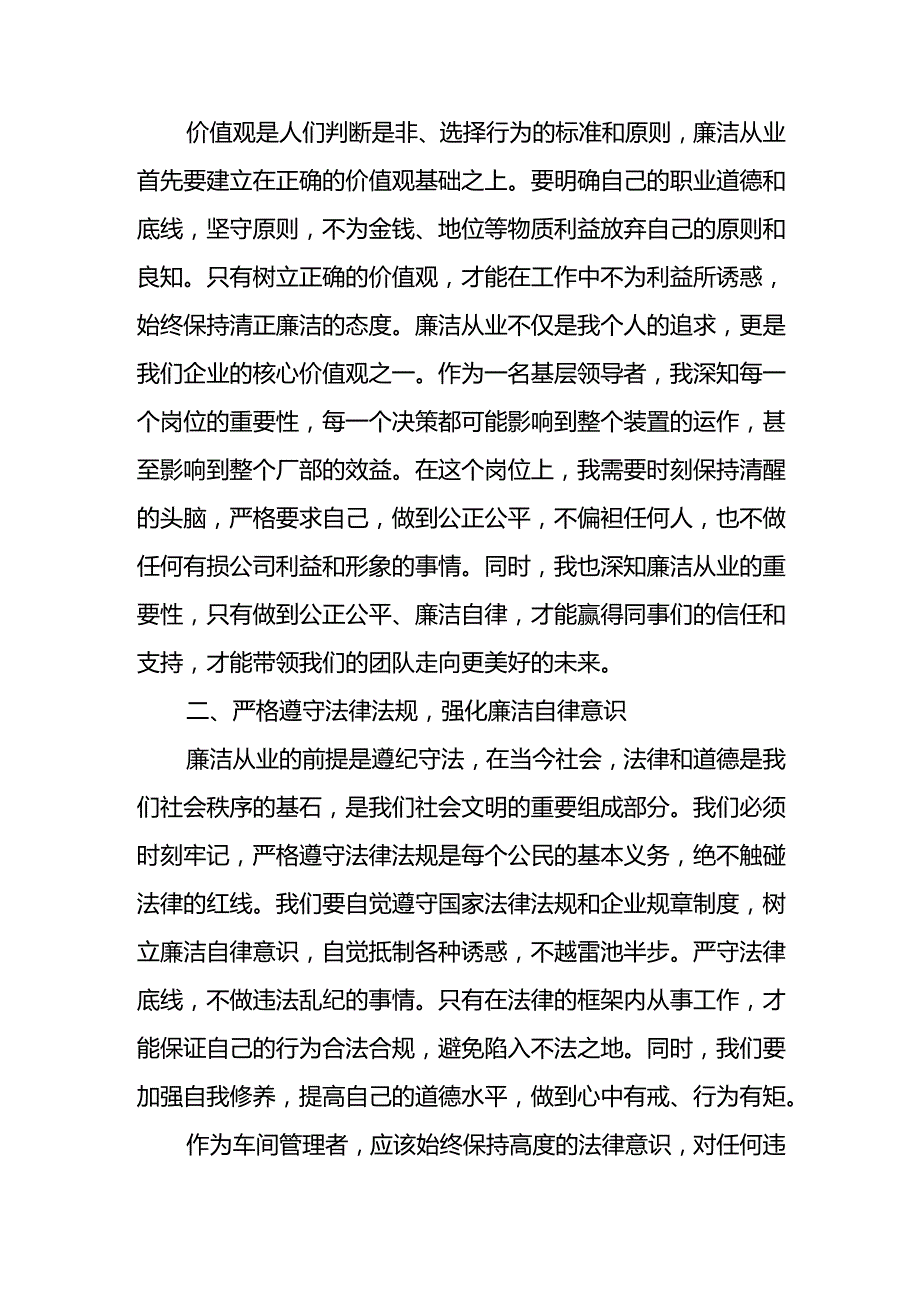 价值观是人们判断是非、选择行为的标准和原则，廉洁从业首先要建立在正确的价值观基础之上。要明确自己的职业道德和底线，坚守原则，不为金钱、地位等物质利益放弃自己的原则和良知。只有树立正确的价值观，才能在工作中不为利益所诱惑，始终保持清正廉洁的态度。廉洁从业不仅是我个人的追求，更是我们企业的核心价值观之一。作为一名基层领导者，我深知每一个岗位的重要性，每一个决策都可能影响到整个装置的运作，甚至影响到整个厂部的效益。在这个岗位上，我需要时刻保持清醒的头脑，严格要求自己，做到公正公平，不偏袒任何人，也不做任何有损公司利益和形象的事情。同时，我也深知廉洁从业的重要性，只有做到公正公平、廉洁自律，才能赢得同事们的信任和支持，才能带领我们的团队走向更美好的未来。

二、严格遵守法律法规，强化廉洁自律意识

廉洁从业的前提是遵纪守法，在当今社会，法律和道德是我们社会秩序的基石，是我们社会文明的重要组成部分。我们必须时刻牢记，严格遵守法律法规是每个公民的基本义务，绝不触碰法律的红线。我们要自觉遵守国家法律法规和企业规章制度，树立廉洁自律意识，自觉抵制各种诱惑，不越雷池半步。严守法律底线，不做违法乱纪的事情。只有在法律的框架内从事工作，才能保证自己的行为合法合规，避免陷入不法之地。同时，我们要加强自我修养，提高自己的道德水平，做到心中有戒、行为有矩。

作为车间管理者，应该始终保持高度的法律意识，对任何违